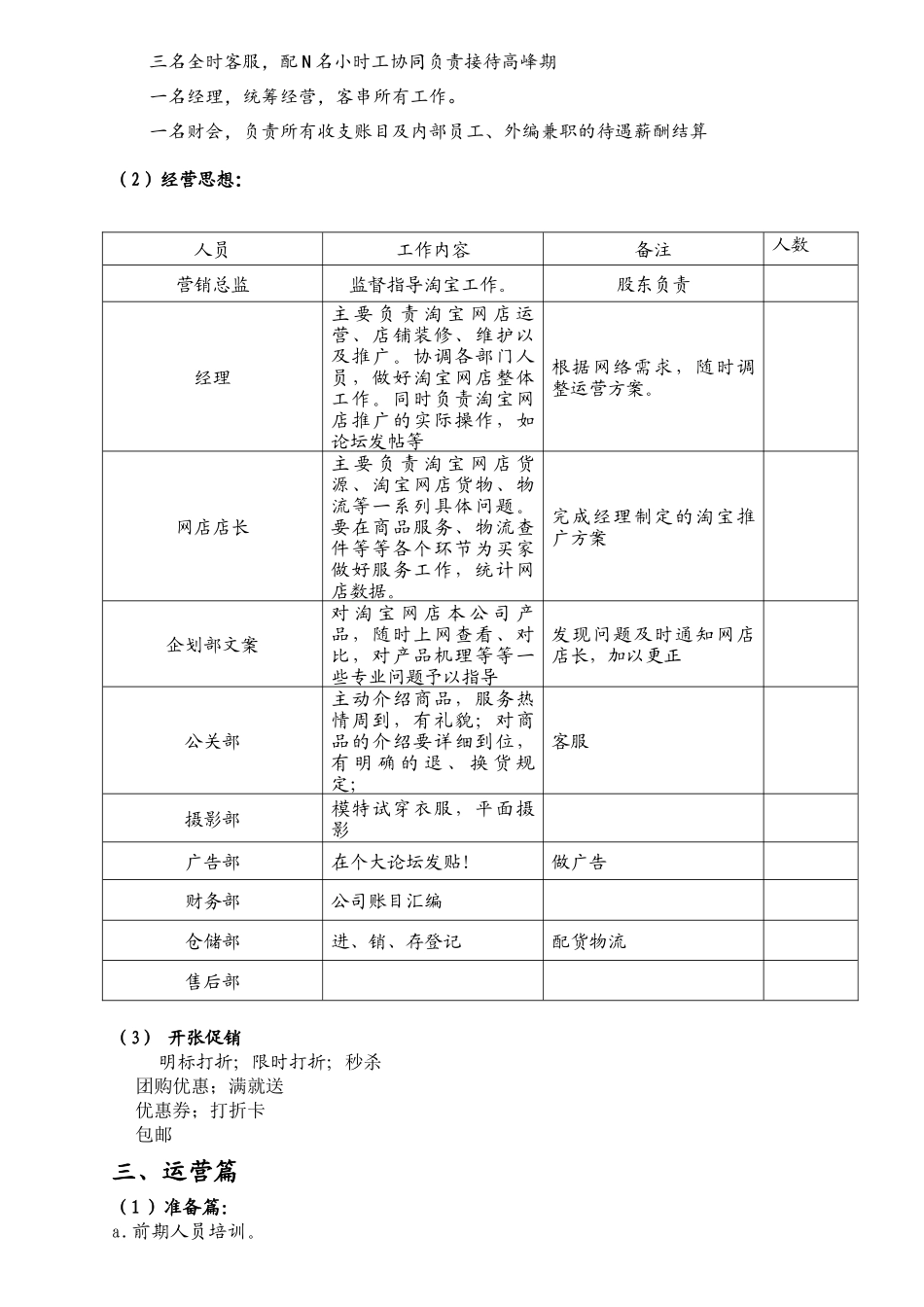 三名全时客服，配N名小时工协同负责接待高峰期

一名经理，统筹经营，客串所有工作。

一名财会，负责所有收支账目及内部员工、外编兼职的待遇薪酬结算

（2）经营思想：

| 人员 | 工作内容 | 备注 | 人数 |
|---|---|---|---|
| 营销总监 | 监督指导淘宝工作。 | 股东负责 | |
| 经理 | 主要负责淘宝网店运营、店铺装修、维护以及推广。协调各部门人员，做好淘宝网店整体工作。同时负责淘宝网店推广的实际操作，如论坛发帖等 | 根据网络需求，随时调整运营方案。 | |
| 网店店长 | 主要负责淘宝网店货源、淘宝网店货物、物流等一系列具体问题。要在商品服务、物流查件等等各个环节为买家做好服务工作，统计网店数据。 | 完成经理制定的淘宝推广方案 | |
| 企划部文案 | 对淘宝网店本公司产品，随时上网查看、对比，对产品机理等等一些专业问题予以指导 | 发现问题及时通知网店店长，加以更正 | |
| 公关部 | 主动介绍商品，服务热情周到，有礼貌；对商品的介绍要详细到位，有明确的退、换货规定； | 客服 | |
| 摄影部 | 模特试穿衣服，平面摄影 | | |
| 广告部 | 在个大论坛发贴！ | 做广告 | |
| 财务部 | 公司账目汇编 | | |
| 仓储部 | 进、销、存登记 | 配货物流 | |
| 售后部 | | | |

（3） 开张促销

明标打折；限时打折；秒杀

团购优惠；满就送

优惠券；打折卡

包邮

三、运营篇

（1）准备篇：

a.前期人员培训。